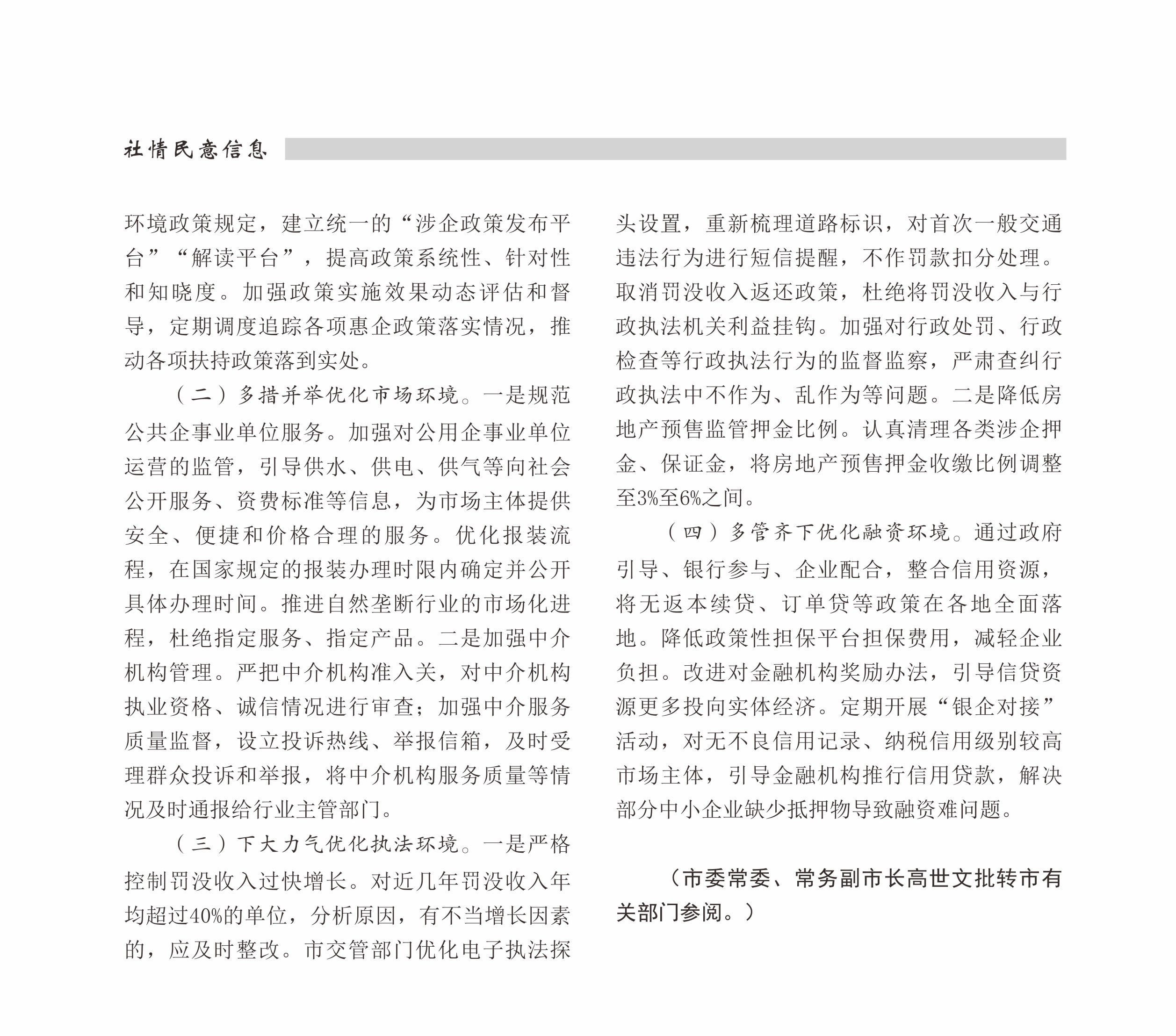 社情民意信息

环境政策规定，建立统一的“涉企政策发布平台”“解读平台”，提高政策系统性、针对性和知晓度。加强政策实施效果动态评估和督导，定期调度追踪各项惠企政策落实情况，推动各项扶持政策落到实处。

（二）多措并举优化市场环境。一是规范公共企事业单位服务。加强对公用企事业单位运营的监管，引导供水、供电、供气等向社会公开服务、资费标准等信息，为市场主体提供安全、便捷和价格合理的服务。优化报装流程，在国家规定的报装办理时限内确定并公开具体办理时间。推进自然垄断行业的市场化进程，杜绝指定服务、指定产品。二是加强中介机构管理。严把中介机构准入关，对中介机构执业资格、诚信情况进行审查；加强中介服务质量监督，设立投诉热线、举报信箱，及时受理群众投诉和举报，将中介机构服务质量等情况及时通报给行业主管部门。

（三）下大力气优化执法环境。一是严格控制罚没收入过快增长。对近几年罚没收入年均超过40%的单位，分析原因，有不当增长因素的，应及时整改。市交管部门优化电子执法探头设置，重新梳理道路标识，对首次一般交通违法行为进行短信提醒，不作罚款扣分处理。取消罚没收入返还政策，杜绝将罚没收入与行政执法机关利益挂钩。加强对行政处罚、行政检查等行政执法行为的监督监察，严肃查纠行政执法中不作为、乱作为等问题。二是降低房地产预售监管押金比例。认真清理各类涉企押金、保证金，将房地产预售押金收缴比例调整至3%至6%之间。

（四）多管齐下优化融资环境。通过政府引导、银行参与、企业配合，整合信用资源，将无返本续贷、订单贷等政策在各地全面落地。降低政策性担保平台担保费用，减轻企业负担。改进对金融机构奖励办法，引导信贷资源更多投向实体经济。定期开展“银企对接”活动，对无不良信用记录、纳税信用级别较高市场主体，引导金融机构推行信用贷款，解决部分中小企业缺少抵押物导致融资难问题。

（市委常委、常务副市长高世文批转市有关部门参阅。）